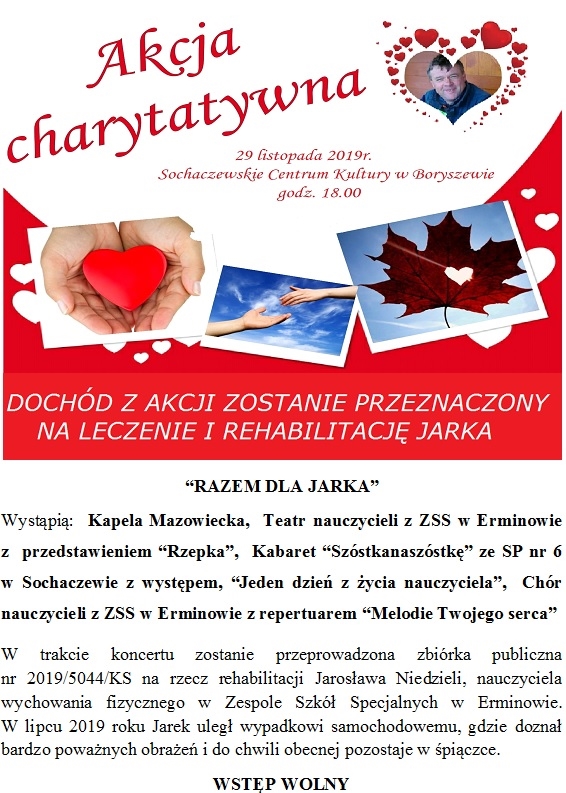 Akcja charytatywna

29 listopada 2019r.
Sochaczewskie Centrum Kultury w Boryszewie
godz. 18.00

DOCHÓD Z AKCJI ZOSTANIE PRZEZNACZONY NA LECZENIE I REHABILITACJĘ JARKA

“RAZEM DLA JARKA”

Wystąpią: Kapela Mazowiecka, Teatr nauczycieli z ZSS w Erminowie z przedstawieniem “Rzepka”, Kabaret “Szóstkanaszóstkę” ze SP nr 6 w Sochaczewie z występem, “Jeden dzień z życia nauczyciela”, Chór nauczycieli z ZSS w Erminowie z repertuarem “Melodie Twojego serca”

W trakcie koncertu zostanie przeprowadzona zbiórka publiczna nr 2019/5044/KS na rzecz rehabilitacji Jarosława Niedzieli, nauczyciela wychowania fizycznego w Zespole Szkół Specjalnych w Erminowie. W lipcu 2019 roku Jarek uległ wypadkowi samochodowemu, gdzie doznał bardzo poważnych obrażeń i do chwili obecnej pozostaje w śpiączce.

WSTĘP WOLNY